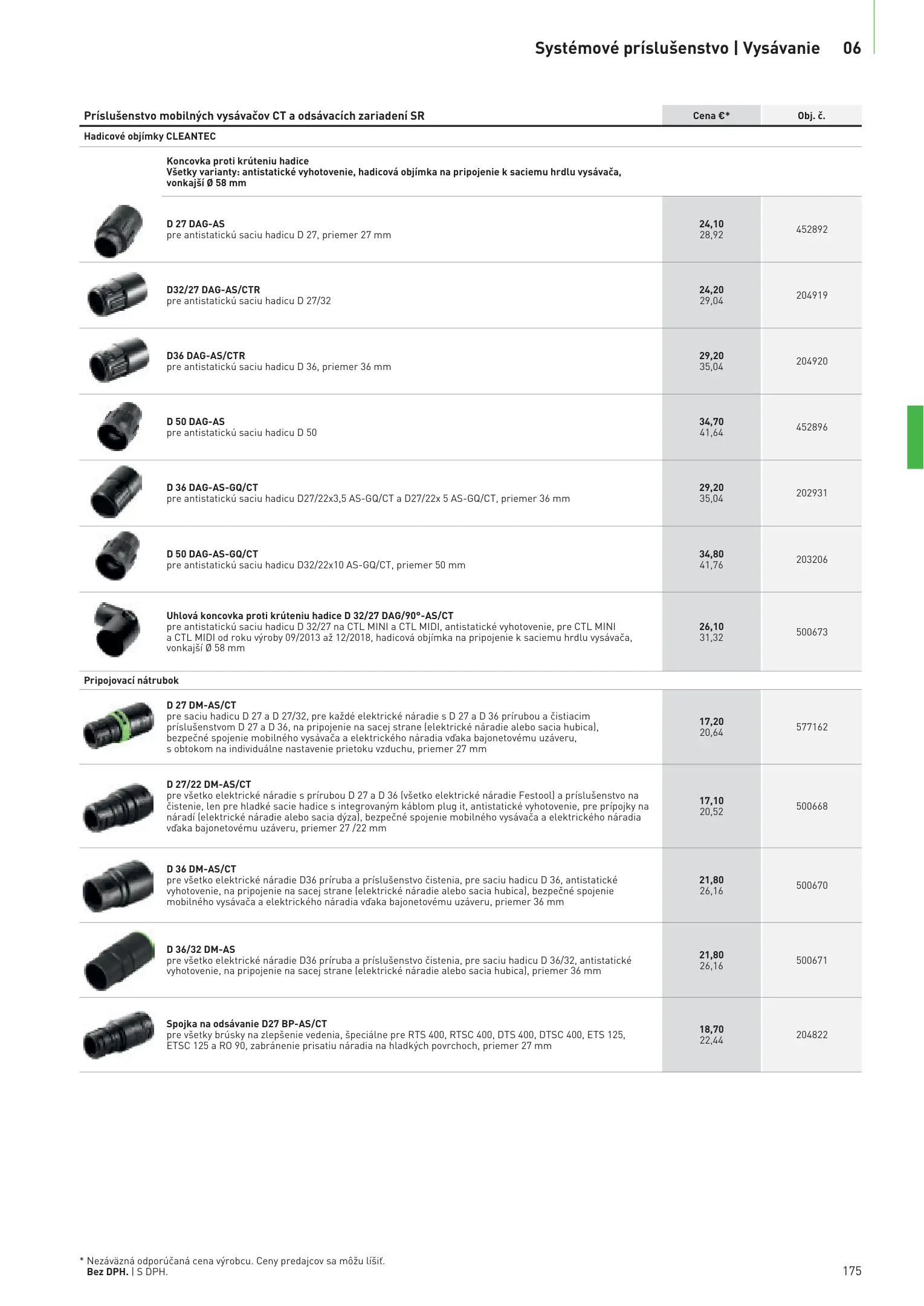 Systémové príslušenstvo | Vysávanie 06

| Príslušenstvo mobilných vysávačov CT a odsávacích zariadení SR | Cena €* | Obj. č. |
|---|---|---|
| Hadicové objímky CLEANTEC | | |
| Koncovka proti krúteniu hadice Všetky varianty: antistatické vyhotovenie, hadicová objímka na pripojenie k saciemu hrdlu vysávača, vonkajší Ø 58 mm | | |
| D 27 DAG-AS pre antistatickú saciu hadicu D 27, priemer 27 mm | 24,10 28,92 | 452892 |
| D32/27 DAG-AS/CTR pre antistatickú saciu hadicu D 27/32 | 24,20 29,04 | 204919 |
| D36 DAG-AS/CTR pre antistatickú saciu hadicu D 36, priemer 36 mm | 29,20 35,04 | 204920 |
| D 50 DAG-AS pre antistatickú saciu hadicu D 50 | 34,70 41,64 | 452896 |
| D 36 DAG-AS-GQ/CT pre antistatickú saciu hadicu D27/22x3,5 AS-GQ/CT a D27/22x 5 AS-GQ/CT, priemer 36 mm | 29,20 35,04 | 202931 |
| D 50 DAG-AS-GQ/CT pre antistatickú saciu hadicu D32/22x10 AS-GQ/CT, priemer 50 mm | 34,80 41,76 | 203206 |
| Uhlová koncovka proti krúteniu hadice D 32/27 DAG/90°-AS/CT pre antistatickú saciu hadicu D 32/27 na CTL MINI a CTL MIDI, antistatické vyhotovenie, pre CTL MINI a CTL MIDI od roku výroby 09/2013 až 12/2018, hadicová objímka na pripojenie k saciemu hrdlu vysávača, vonkajší Ø 58 mm | 26,10 31,32 | 500673 |
| Pripojovací nátrubok | | |
| D 27 DM-AS/CT pre saciu hadicu D 27 a D 27/32, pre každé elektrické náradie s D 27 a D 36 prírubou a čistiacim príslušenstvom D 27 a D 36, na pripojenie na sacej strane (elektrické náradie alebo sacia hubica), bezpečné spojenie mobilného vysávača a elektrického náradia vďaka bajonetovému uzáveru, s obtokom na individuálne nastavenie prietoku vzduchu, priemer 27 mm | 17,20 20,64 | 577162 |
| D 27/22 DM-AS/CT pre všetko elektrické náradie s prírubou D 27 a D 36 (všetko elektrické náradie Festool) a príslušenstvo na čistenie, len pre hladké sacie hadice s integrovaným káblom plug it, antistatické vyhotovenie, pre prípojky na náradí (elektrické náradie alebo sacia dýza), bezpečné spojenie mobilného vysávača a elektrického náradia vďaka bajonetovému uzáveru, priemer 27 /22 mm | 17,10 20,52 | 500668 |
| D 36 DM-AS/CT pre všetko elektrické náradie D36 príruba a príslušenstvo čistenia, pre saciu hadicu D 36, antistatické vyhotovenie, na pripojenie na sacej strane (elektrické náradie alebo sacia hubica), bezpečné spojenie mobilného vysávača a elektrického náradia vďaka bajonetovému uzáveru, priemer 36 mm | 21,80 26,16 | 500670 |
| D 36/32 DM-AS pre všetko elektrické náradie D36 príruba a príslušenstvo čistenia, pre saciu hadicu D 36/32, antistatické vyhotovenie, na pripojenie na sacej strane (elektrické náradie alebo sacia hubica), priemer 36 mm | 21,80 26,16 | 500671 |
| Spojka na odsávanie D27 BP-AS/CT pre všetky brúsky na zlepšenie vedenia, špeciálne pre RTS 400, RTSC 400, DTS 400, DTSC 400, ETS 125, ETSC 125 a RO 90, zabránenie prisatiu náradia na hladkých povrchoch, priemer 27 mm | 18,70 22,44 | 204822 |

* Nezáväzná odporúčaná cena výrobcu. Ceny predajcov sa môžu líšiť.
Bez DPH. | S DPH.

175